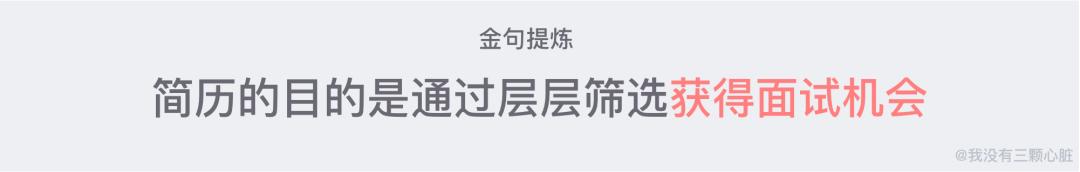 金句提炼

简历的目的是通过层层筛选获得面试机会

@我没有三颗心脏